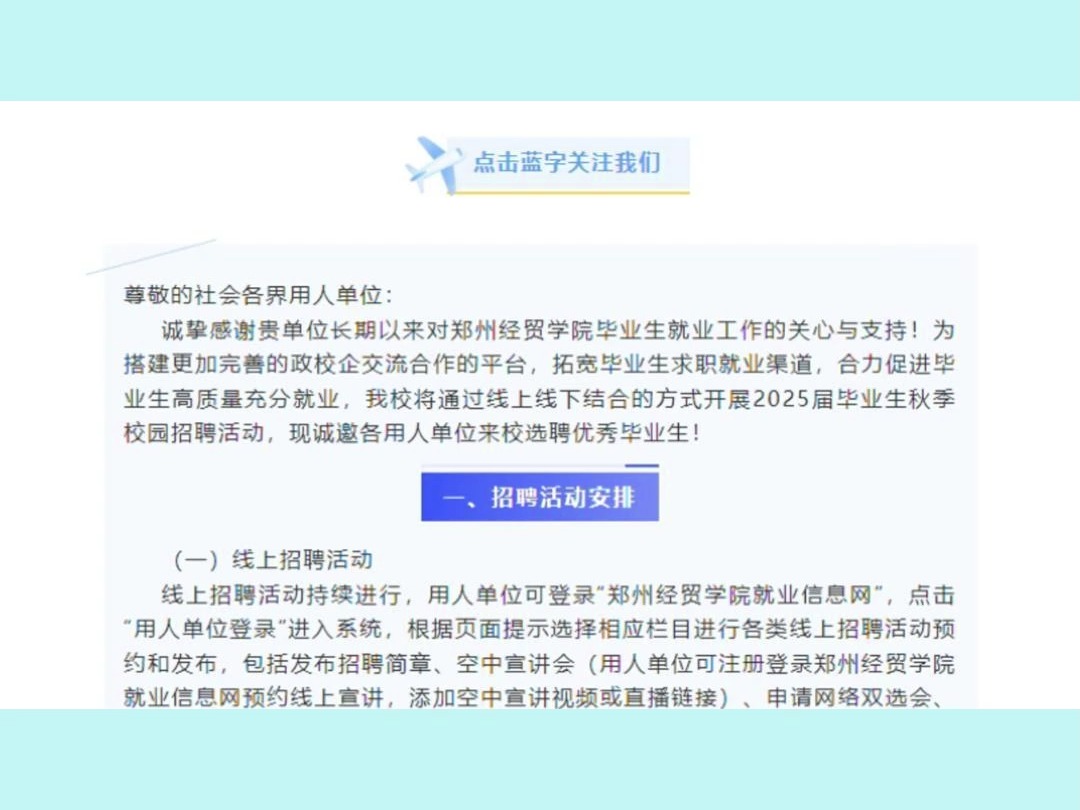 点击蓝字关注我们

尊敬的社会各界用人单位：

诚挚感谢贵单位长期以来对郑州经贸学院毕业生就业工作的关心与支持！为搭建更加完善的政校企交流合作的平台，拓宽毕业生求职就业渠道，合力促进毕业生高质量充分就业，我校将通过线上线下结合的方式开展2025届毕业生秋季校园招聘活动，现诚邀各用人单位来校选聘优秀毕业生！

一、招聘活动安排

（一）线上招聘活动

线上招聘活动持续进行，用人单位可登录“郑州经贸学院就业信息网”，点击“用人单位登录”进入系统，根据页面提示选择相应栏目进行各类线上招聘活动预约和发布，包括发布招聘简章、空中宣讲会（用人单位可注册登录郑州经贸学院就业信息网预约线上宣讲，添加空中宣讲视频或直播链接）、申请网络双选会、